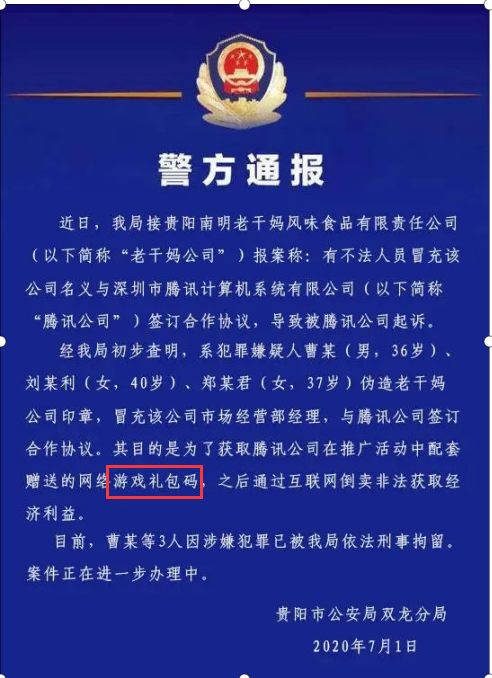 警方通报

近日，我局接贵阳南明老干妈风味食品有限责任公司（以下简称“老干妈公司”）报案称：有不法人员冒充该公司名义与深圳市腾讯计算机系统有限公司（以下简称“腾讯公司”）签订合作协议，导致被腾讯公司起诉。

经我局初步查明，系犯罪嫌疑人曹某（男，36岁）、刘某利（女，40岁）、郑某君（女，37岁）伪造老干妈公司印章，冒充该公司市场经营部经理，与腾讯公司签订合作协议。其目的是为了获取腾讯公司在推广活动中配套赠送的网络游戏礼包码，之后通过互联网倒卖非法获取经济利益。

目前，曹某等3人因涉嫌犯罪已被我局依法刑事拘留。案件正在进一步办理中。

贵阳市公安局双龙分局
2020年7月1日